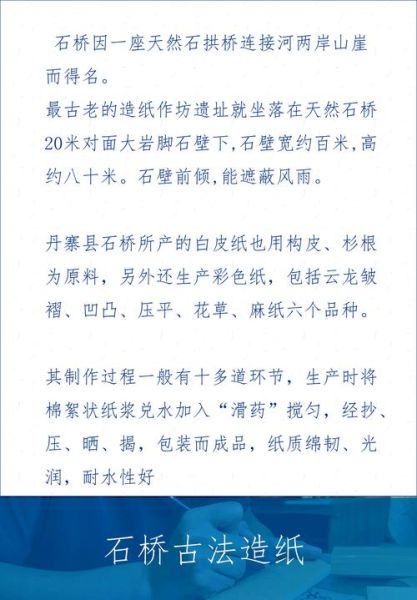 石桥因一座天然石拱桥连接河两岸山崖而得名。
最古老的造纸作坊遗址就坐落在天然石桥20米对面大岩脚石壁下,石壁宽约百米,高约八十米。石壁前倾,能遮蔽风雨。

丹寨县石桥所产的白皮纸也用构皮、杉根为原料，另外还生产彩色纸，包括云龙皱褶、凹凸、压平、花草、麻纸六个品种。

其制作过程一般有十多道环节，生产时将棉絮状纸浆兑水加入“滑药”搅匀，经抄、压、晒、揭，包装而成品，纸质绵韧、光润，耐水性好

石桥古法造纸